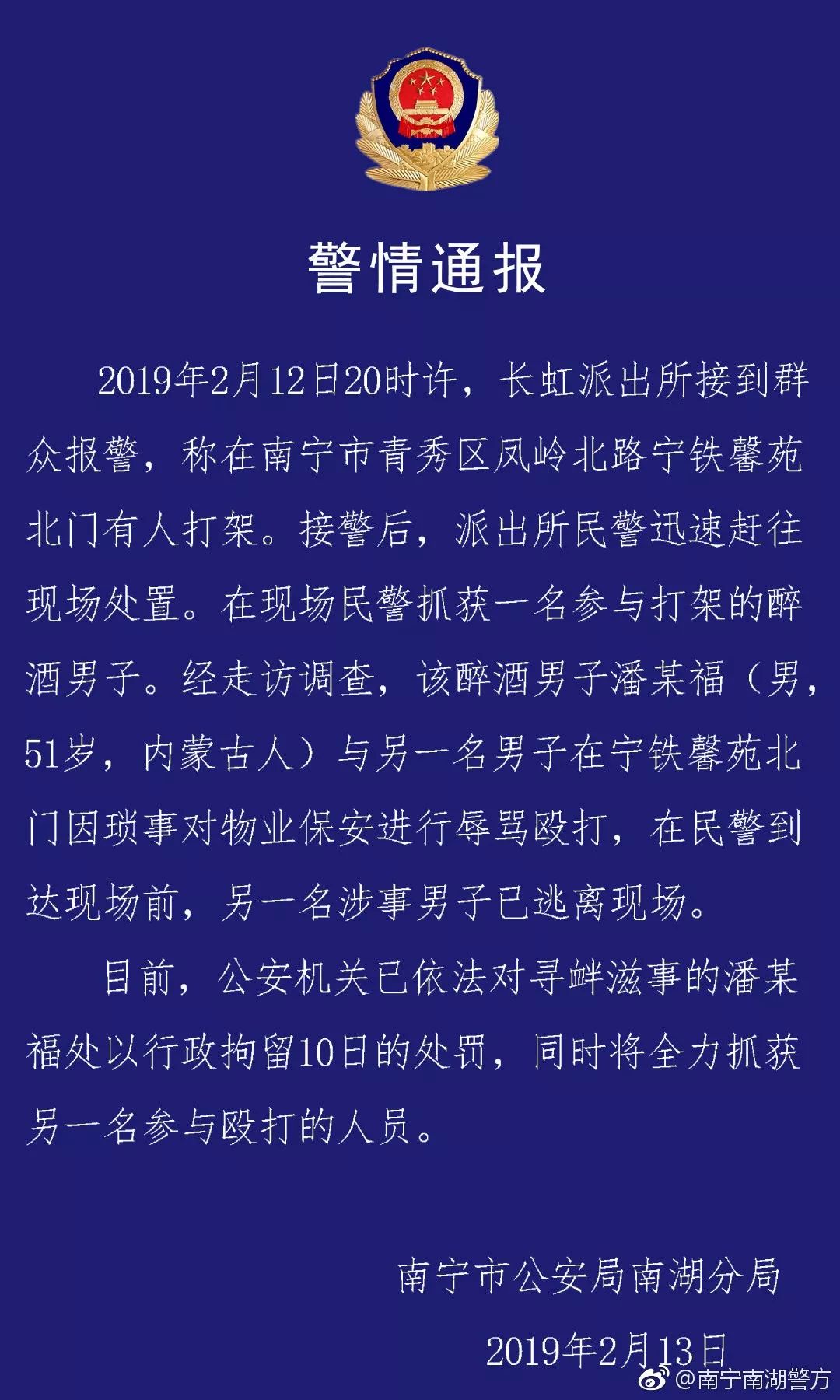 警情通报

2019年2月12日20时许，长虹派出所接到群众报警，称在南宁市青秀区凤岭北路宁铁馨苑北门有人打架。接警后，派出所民警迅速赶往现场处置。在现场民警抓获一名参与打架的醉酒男子。经走访调查，该醉酒男子潘某福（男，51岁，内蒙古人）与另一名男子在宁铁馨苑北门因琐事对物业保安进行辱骂殴打，在民警到达现场前，另一名涉事男子已逃离现场。

目前，公安机关已依法对寻衅滋事的潘某福处以行政拘留10日的处罚，同时将全力抓获另一名参与殴打的人员。

南宁市公安局南湖分局

2019年2月13日

@南宁南湖警方